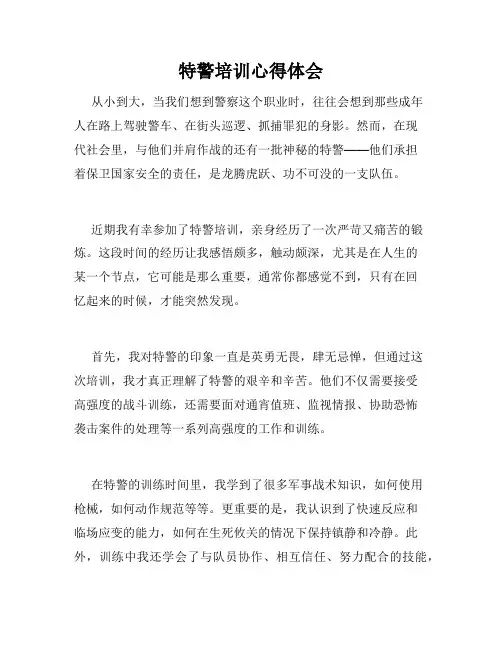 特警培训心得体会

从小到大，当我们想到警察这个职业时，往往会想到那些成年人在路上驾驶警车、在街头巡逻、抓捕罪犯的身影。然而，在现代社会里，与他们并肩作战的还有一批神秘的特警——他们承担着保卫国家安全的责任，是龙腾虎跃、功不可没的一支队伍。

近期我有幸参加了特警培训，亲身经历了一次严苛又痛苦的锻炼。这段时间的经历让我感悟颇多，触动颇深，尤其是在人生的某一个节点，它可能是那么重要，通常你都感觉不到，只有在回忆起来的时候，才能突然发现。

首先，我对特警的印象一直是英勇无畏，肆无忌惮，但通过这次培训，我才真正理解了特警的艰辛和辛苦。他们不仅需要接受高强度的战斗训练，还需要面对通宵值班、监视情报、协助恐怖袭击案件的处理等一系列高强度的工作和训练。

在特警的训练时间里，我学到了很多军事战术知识，如何使用枪械，如何动作规范等等。更重要的是，我认识到了快速反应和临场应变的能力，如何在生死攸关的情况下保持镇静和冷静。此外，训练中我还学会了与队员协作、相互信任、努力配合的技能，